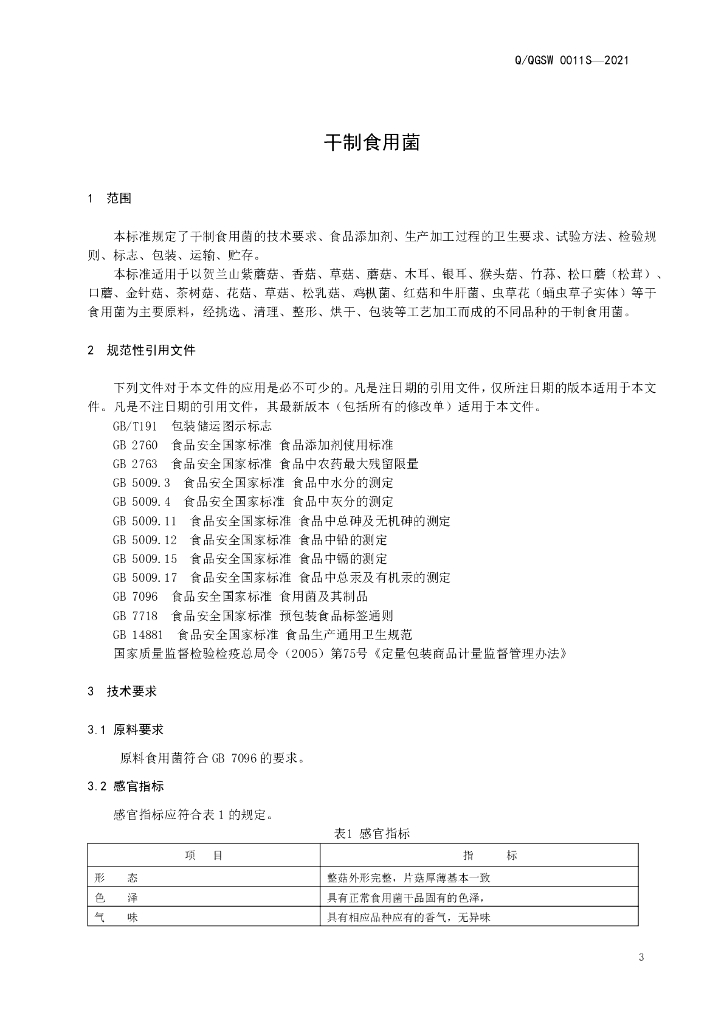 Q/QGSW 0011S—2021

干制食用菌

1 范围

本标准规定了干制食用菌的技术要求、食品添加剂、生产加工过程的卫生要求、试验方法、检验规则、标志、包装、运输、贮存。

本标准适用于以贺兰山紫蘑菇、香菇、草菇、蘑菇、木耳、银耳、猴头菇、竹荪、松口蘑（松茸）、口蘑、金针菇、茶树菇、花菇、草菇、松乳菇、鸡枞菌、红菇和牛肝菌、虫草花（蛹虫草子实体）等干食用菌为主要原料，经挑选、清理、整形、烘干、包装等工艺加工而成的不同品种的干制食用菌。

2 规范性引用文件

下列文件对于本文件的应用是必不可少的。凡是注日期的引用文件，仅所注日期的版本适用于本文件。凡是不注日期的引用文件，其最新版本（包括所有的修改单）适用于本文件。

GB/T191 包装储运图示标志
GB 2760 食品安全国家标准 食品添加剂使用标准
GB 2763 食品安全国家标准 食品中农药最大残留限量
GB 5009.3 食品安全国家标准 食品中水分的测定
GB 5009.4 食品安全国家标准 食品中灰分的测定
GB 5009.11 食品安全国家标准 食品中总砷及无机砷的测定
GB 5009.12 食品安全国家标准 食品中铅的测定
GB 5009.15 食品安全国家标准 食品中镉的测定
GB 5009.17 食品安全国家标准 食品中总汞及有机汞的测定
GB 7096 食品安全国家标准 食用菌及其制品
GB 7718 食品安全国家标准 预包装食品标签通则
GB 14881 食品安全国家标准 食品生产通用卫生规范
国家质量监督检验检疫总局令（2005）第75号《定量包装商品计量监督管理办法》

3 技术要求

3.1 原料要求

原料食用菌符合GB 7096的要求。

3.2 感官指标

感官指标应符合表1的规定。

表1 感官指标

| 项 目 | 指 标 |
|---|---|
| 形 态 | 整菇外形完整，片菇厚薄基本一致 |
| 色 泽 | 具有正常食用菌干品固有的色泽， |
| 气 味 | 具有相应品种应有的香气，无异味 |

3